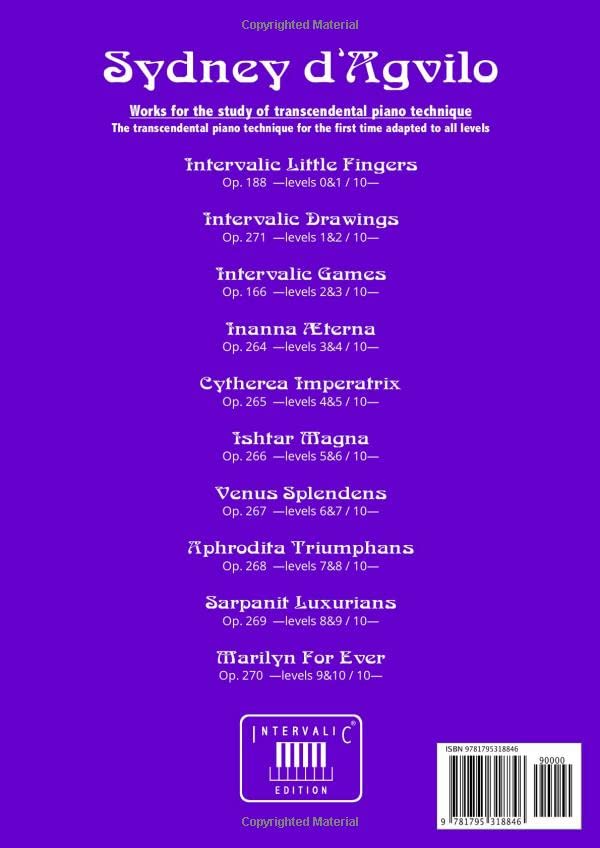 Copyrighted Material

Sydney d'Agvilo

Works for the study of transcendental piano technique
The transcendental piano technique for the first time adapted to all levels

Intervalic Little Fingers
Op. 188 —levels 0&1 / 10—

Intervalic Drawings
Op. 271 —levels 1&2 / 10—

Intervalic Games
Op. 166 —levels 2&3 / 10—

Inanna Æterna
Op. 264 —levels 3&4 / 10—

Cytherea Imperatrix
Op. 265 —levels 4&5 / 10—

Ishtar Magna
Op. 266 —levels 5&6 / 10—

Venus Splendens
Op. 267 —levels 6&7 / 10—

Aphrodita Triumphans
Op. 268 —levels 7&8 / 10—

Sarpanit Luxurians
Op. 269 —levels 8&9 / 10—

Marilyn For Ever
Op. 270 —levels 9&10 / 10—

INTERVALIC®
EDITION

ISBN 9781795318846
90000
9 781795 318846

Copyrighted Material